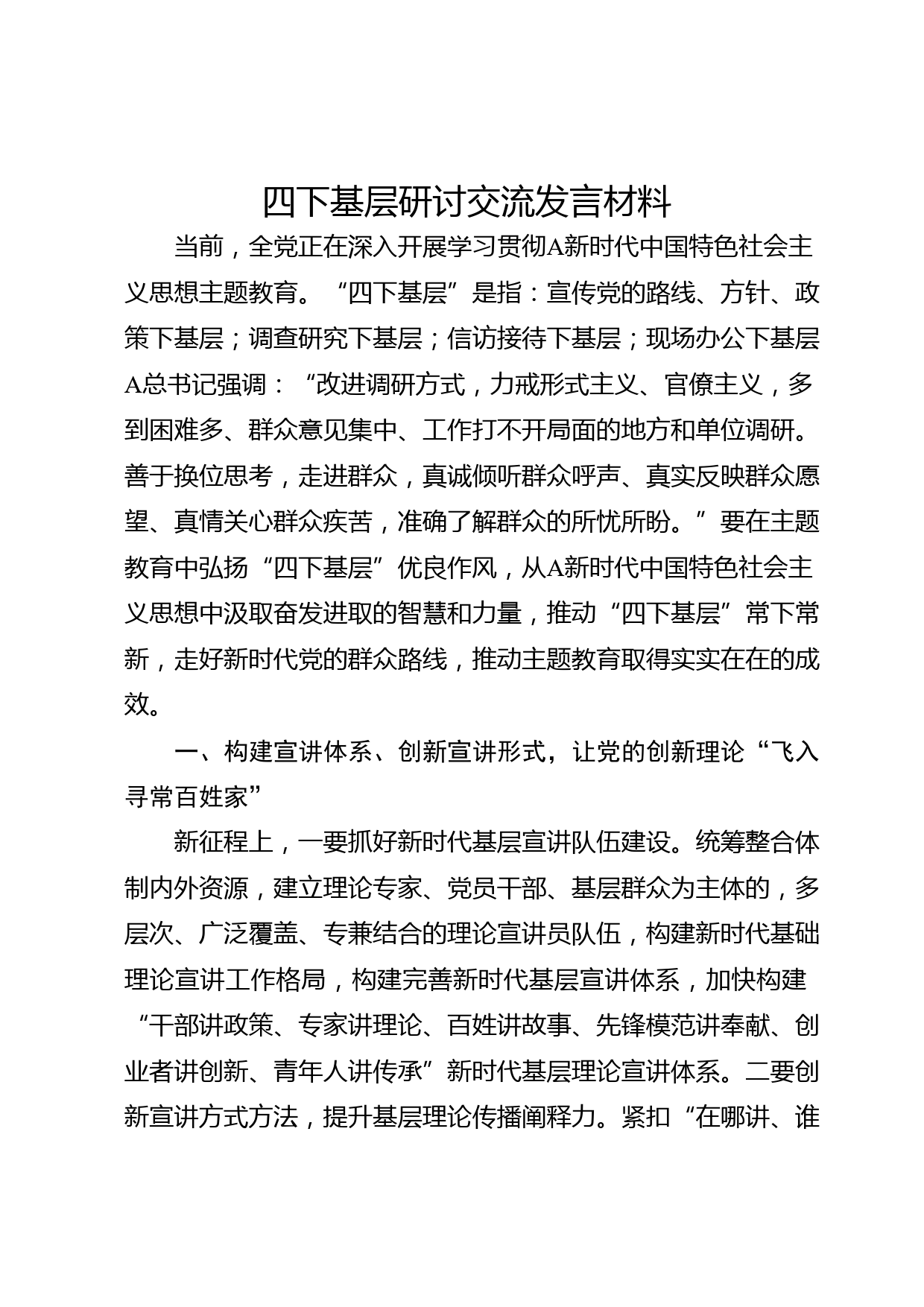 四下基层研讨交流发言材料

当前，全党正在深入开展学习贯彻A新时代中国特色社会主义思想主题教育。“四下基层”是指：宣传党的路线、方针、政策下基层；调查研究下基层；信访接待下基层；现场办公下基层A总书记强调：“改进调研方式，力戒形式主义、官僚主义，多到困难多、群众意见集中、工作打不开局面的地方和单位调研。善于换位思考，走进群众，真诚倾听群众呼声、真实反映群众愿望、真情关心群众疾苦，准确了解群众的所忧所盼。”要在主题教育中弘扬“四下基层”优良作风，从A新时代中国特色社会主义思想中汲取奋发进取的智慧和力量，推动“四下基层”常下常新，走好新时代党的群众路线，推动主题教育取得实实在在的成效。

一、构建宣讲体系、创新宣讲形式，让党的创新理论“飞入寻常百姓家”

新征程上，一要抓好新时代基层宣讲队伍建设。统筹整合体制内外资源，建立理论专家、党员干部、基层群众为主体的，多层次、广泛覆盖、专兼结合的理论宣讲员队伍，构建新时代基础理论宣讲工作格局，构建完善新时代基层宣讲体系，加快构建“干部讲政策、专家讲理论、百姓讲故事、先锋模范讲奉献、创业者讲创新、青年人讲传承”新时代基层理论宣讲体系。二要创新宣讲方式方法，提升基层理论传播阐释力。紧扣“在哪讲、谁